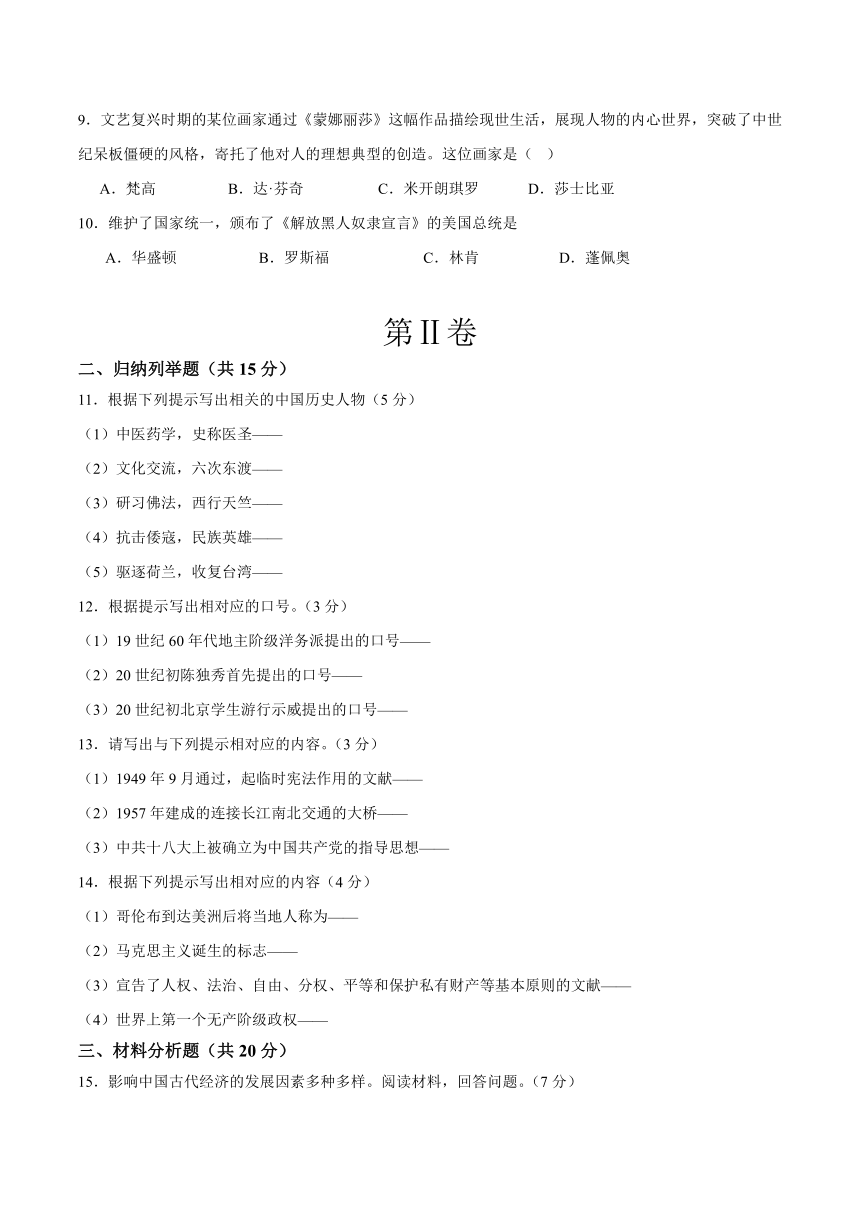 9．文艺复兴时期的某位画家通过《蒙娜丽莎》这幅作品描绘现世生活，展现人物的内心世界，突破了中世纪呆板僵硬的风格，寄托了他对人的理想典型的创造。这位画家是（　）

A．梵高　　B．达·芬奇　　C．米开朗琪罗　　D．莎士比亚

10．维护了国家统一，颁布了《解放黑人奴隶宣言》的美国总统是

A．华盛顿　　B．罗斯福　　C．林肯　　D．蓬佩奥

第Ⅱ卷

二、归纳列举题（共 15 分）

11．根据下列提示写出相关的中国历史人物（5 分）

（1）中医药学，史称医圣——

（2）文化交流，六次东渡——

（3）研习佛法，西行天竺——

（4）抗击倭寇，民族英雄——

（5）驱逐荷兰，收复台湾——

12．根据提示写出相对应的口号。（3 分）

（1）19 世纪 60 年代地主阶级洋务派提出的口号——

（2）20 世纪初陈独秀首先提出的口号——

（3）20 世纪初北京学生游行示威提出的口号——

13．请写出与下列提示相对应的内容。（3 分）

（1）1949 年 9 月通过，起临时宪法作用的文献——

（2）1957 年建成的连接长江南北交通的大桥——

（3）中共十八大上被确立为中国共产党的指导思想——

14．根据下列提示写出相对应的内容（4 分）

（1）哥伦布到达美洲后将当地人称为——

（2）马克思主义诞生的标志——

（3）宣告了人权、法治、自由、分权、平等和保护私有财产等基本原则的文献——

（4）世界上第一个无产阶级政权——

三、材料分析题（共 20 分）

15．影响中国古代经济的发展因素多种多样。阅读材料，回答问题。（7 分）